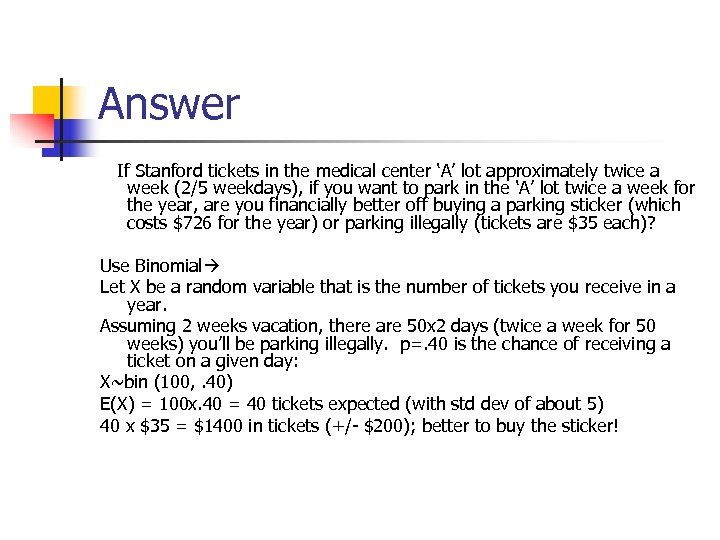 Answer

If Stanford tickets in the medical center 'A' lot approximately twice a week (2/5 weekdays), if you want to park in the 'A' lot twice a week for the year, are you financially better off buying a parking sticker (which costs \$726 for the year) or parking illegally (tickets are \$35 each)?

Use Binomial→

Let X be a random variable that is the number of tickets you receive in a year.

Assuming 2 weeks vacation, there are 50x2 days (twice a week for 50 weeks) you'll be parking illegally. p=.40 is the chance of receiving a ticket on a given day:

X~bin (100, .40)

E(X) = 100x.40 = 40 tickets expected (with std dev of about 5)

40 x \$35 = \$1400 in tickets (+/- \$200); better to buy the sticker!